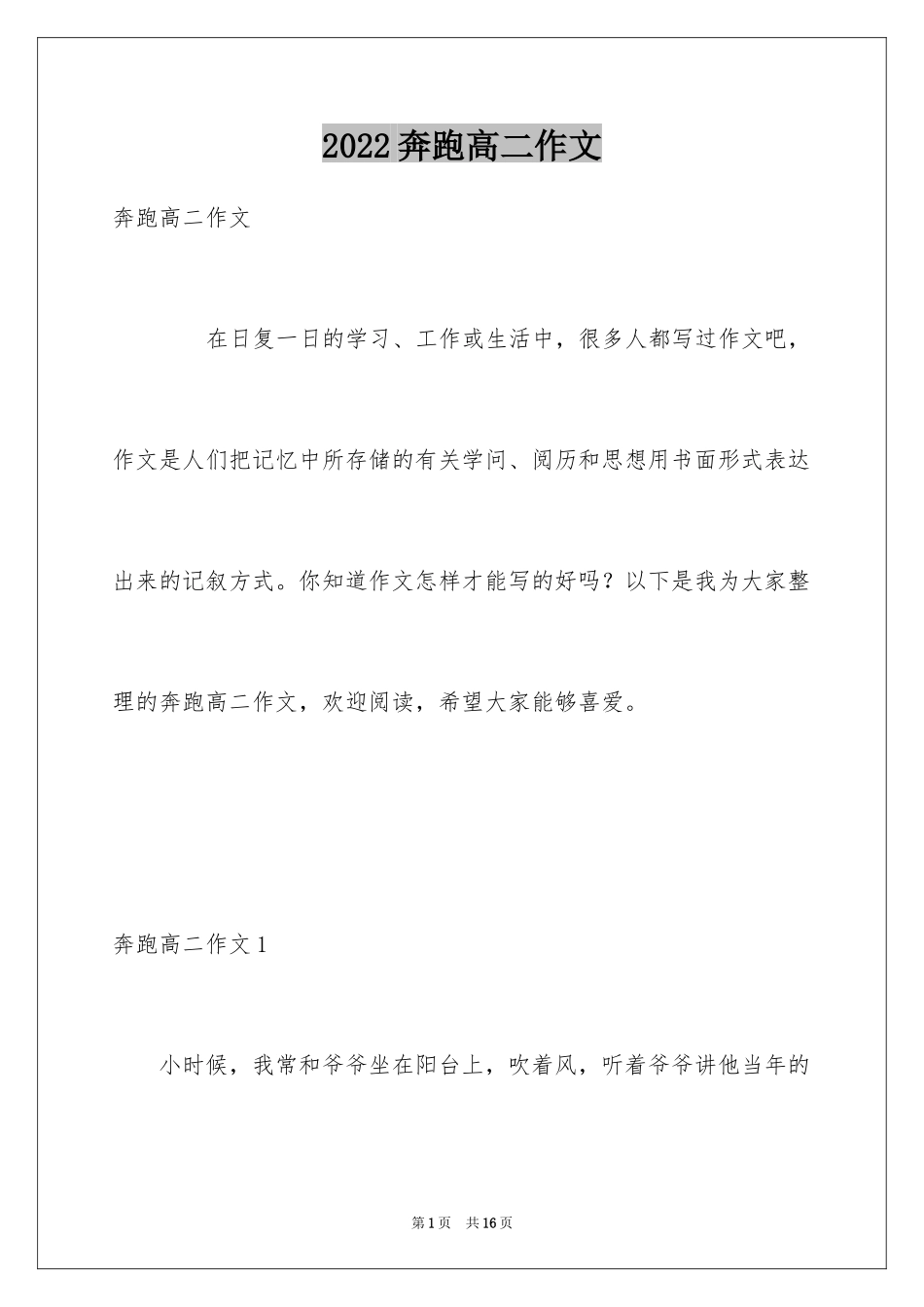 2022奔跑高二作文

奔跑高二作文

在日复一日的学习、工作或生活中，很多人都写过作文吧，作文是人们把记忆中所存储的有关学问、阅历和思想用书面形式表达出来的记叙方式。你知道作文怎样才能写的好吗？以下是我为大家整理的奔跑高二作文，欢迎阅读，希望大家能够喜爱。

奔跑高二作文1

小时候，我常和爷爷坐在阳台上，吹着风，听着爷爷讲他当年的

第1页 共16页